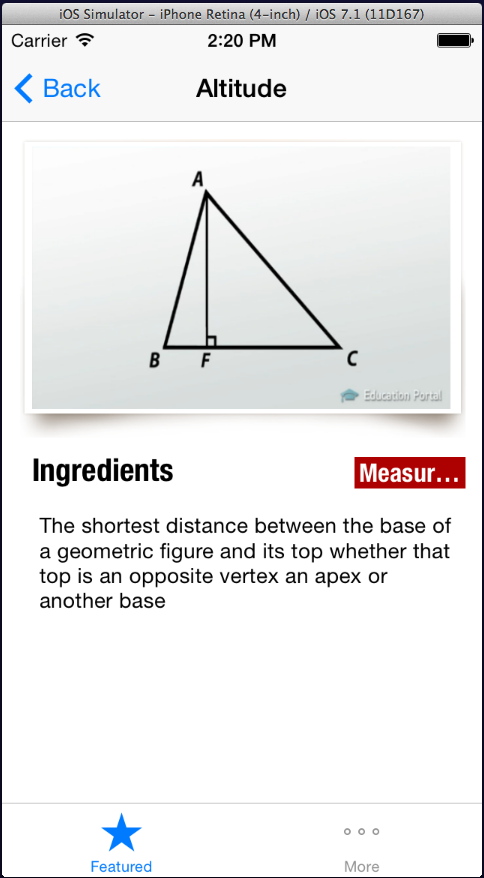 iOS Simulator – iPhone Retina (4-inch) / iOS 7.1 (11D167)

Carrier 2:20 PM

Back Altitude

A

B F C

Education Portal

Ingredients

Measur...

The shortest distance between the base of a geometric figure and its top whether that top is an opposite vertex an apex or another base

Featured

More